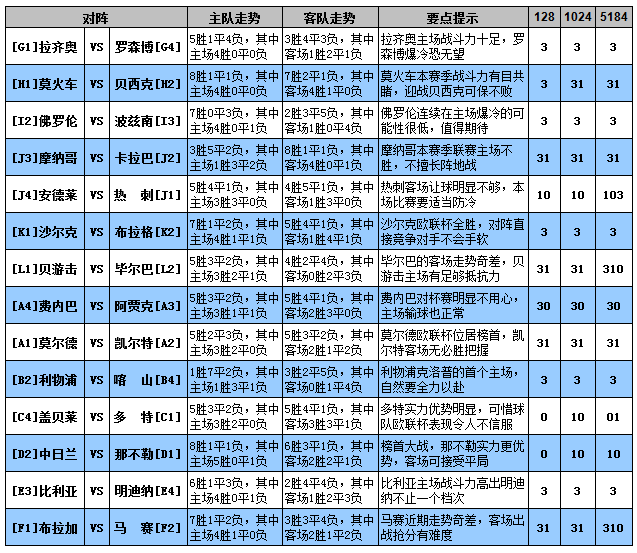 | 对阵 | | | 主队走势 | 客队走势 | 要点提示 | 128 | 1024 | 5184 |
|---|---|---|---|---|---|---|---|---|
| [G1]拉齐奥 | VS | 罗森博[G4] | 5胜1平4负，其中主场4胜0平0负 | 3胜4平3负，其中客场1胜2平1负 | 拉齐奥主场战斗力十足，罗森博爆冷恐无望 | 3 | 3 | 3 |
| [H1]莫火车 | VS | 贝西克[H2] | 8胜1平1负，其中主场4胜0平0负 | 7胜2平1负，其中客场4胜1平0负 | 莫火车本赛季战斗力有目共睹，迎战贝西克可保不败 | 3 | 31 | 31 |
| [I2]佛罗伦 | VS | 波兹南[I3] | 7胜0平3负，其中主场4胜0平1负 | 2胜3平5负，其中客场1胜0平4负 | 佛罗伦连续在主场爆冷的可能性很低，值得期待 | 3 | 3 | 3 |
| [J3]摩纳哥 | VS | 卡拉巴[J2] | 3胜5平2负，其中主场1胜3平2负 | 8胜1平1负，其中客场4胜0平1负 | 摩纳哥本赛季联赛主场不胜，不擅长阵地战 | 31 | 31 | 31 |
| [J4]安德莱 | VS | 热　刺[J1] | 5胜4平1负，其中主场3胜3平0负 | 4胜5平1负，其中客场1胜3平0负 | 热刺客场让球明显不够，本场比赛要适当防冷 | 10 | 10 | 103 |
| [K1]沙尔克 | VS | 布拉格[K2] | 7胜1平2负，其中主场4胜1平1负 | 5胜4平1负，其中客场1胜4平1负 | 沙尔克欧联杯全胜，对阵直接竞争对手不会手软 | 3 | 3 | 3 |
| [L1]贝游击 | VS | 毕尔巴[L2] | 5胜3平2负，其中主场3胜2平1负 | 4胜2平4负，其中客场0胜2平3负 | 毕尔巴的客场走势奇差，贝游击主场有足够抵抗力 | 31 | 31 | 310 |
| [A4]费内巴 | VS | 阿贾克[A3] | 5胜3平2负，其中主场3胜1平1负 | 5胜4平1负，其中客场2胜3平0负 | 费内巴对杯赛明显不用心，主场输球也正常 | 30 | 30 | 30 |
| [A1]莫尔德 | VS | 凯尔特[A2] | 5胜2平3负，其中主场3胜2平0负 | 5胜3平2负，其中客场2胜1平2负 | 莫尔德欧联杯位居榜首，凯尔特客场无必胜把握 | 31 | 31 | 31 |
| [B2]利物浦 | VS | 喀　山[B4] | 1胜7平2负，其中主场1胜3平1负 | 3胜2平5负，其中客场0胜1平4负 | 利物浦克洛普的首个主场，自然要全力以赴 | 3 | 3 | 3 |
| [C4]盖贝莱 | VS | 多　特[C1] | 5胜3平2负，其中主场3胜2平0负 | 5胜4平1负，其中客场3胜3平1负 | 多特实力优势明显，可惜球队欧联杯表现令人不信服 | 0 | 10 | 01 |
| [D2]中日兰 | VS | 那不勒[D1] | 8胜1平1负，其中主场5胜0平1负 | 6胜3平1负，其中客场2胜2平1负 | 榜首大战，那不勒实力更优势，客场可接受平局 | 0 | 10 | 10 |
| [E3]比利亚 | VS | 明迪纳[E4] | 6胜1平3负，其中主场4胜0平1负 | 2胜4平4负，其中客场1胜2平3负 | 比利亚主场战斗力高出明迪纳不止一个档次 | 3 | 3 | 3 |
| [F1]布拉加 | VS | 马　赛[F2] | 7胜1平2负，其中主场4胜1平0负 | 3胜3平4负，其中客场2胜1平2负 | 马赛近期走势奇差，客场出战抢分有难度 | 31 | 31 | 310 |